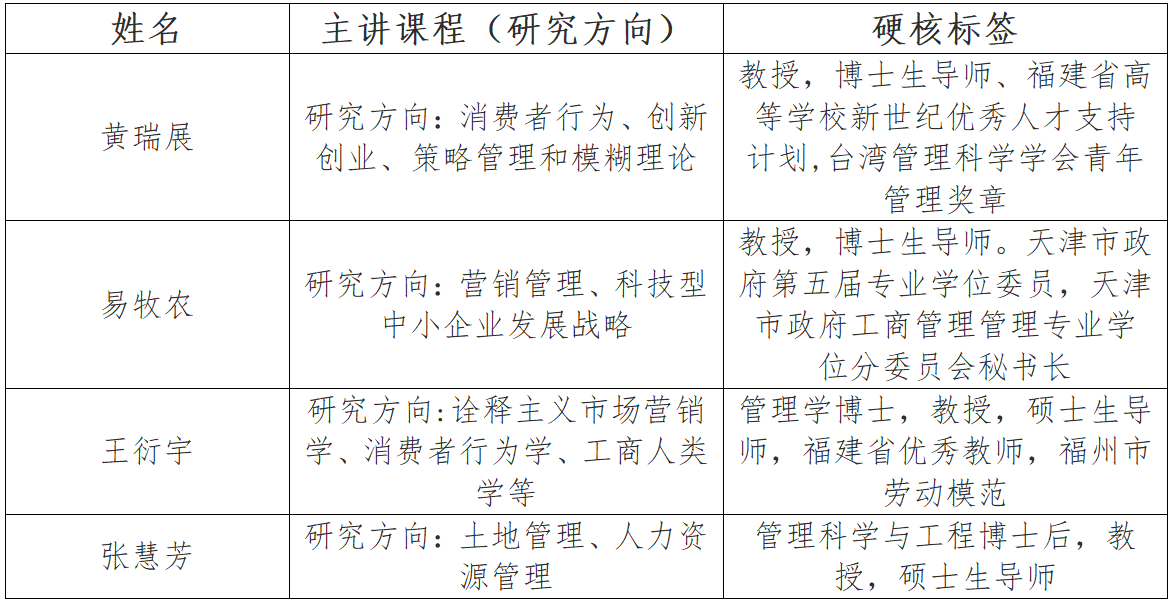 | 姓名 | 主讲课程（研究方向） | 硬核标签 |
|---|---|---|
| 黄瑞展 | 研究方向：消费者行为、创新创业、策略管理和模糊理论 | 教授，博士生导师、福建省高等学校新世纪优秀人才支持计划,台湾管理科学学会青年管理奖章 |
| 易牧农 | 研究方向：营销管理、科技型中小企业发展战略 | 教授，博士生导师。天津市政府第五届专业学位委员，天津市政府工商管理管理专业学位分委员会秘书长 |
| 王衍宇 | 研究方向:诠释主义市场营销学、消费者行为学、工商人类学等 | 管理学博士，教授，硕士生导师，福建省优秀教师，福州市劳动模范 |
| 张慧芳 | 研究方向：土地管理、人力资源管理 | 管理科学与工程博士后，教授，硕士生导师 |